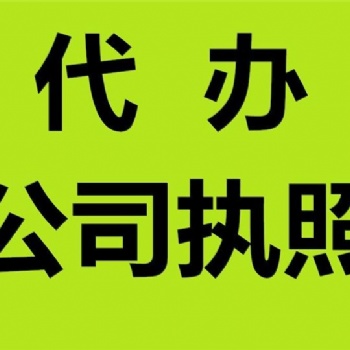 代 办

公司执照